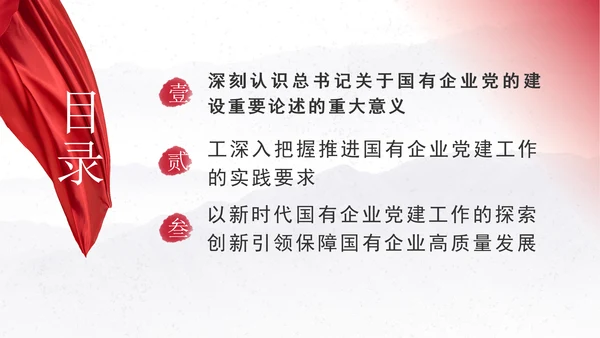 目录

壹 深刻认识总书记关于国有企业党的建设重要论述的重大意义

贰 工深入把握推进国有企业党建工作的实践要求

叁 以新时代国有企业党建工作的探索创新引领保障国有企业高质量发展